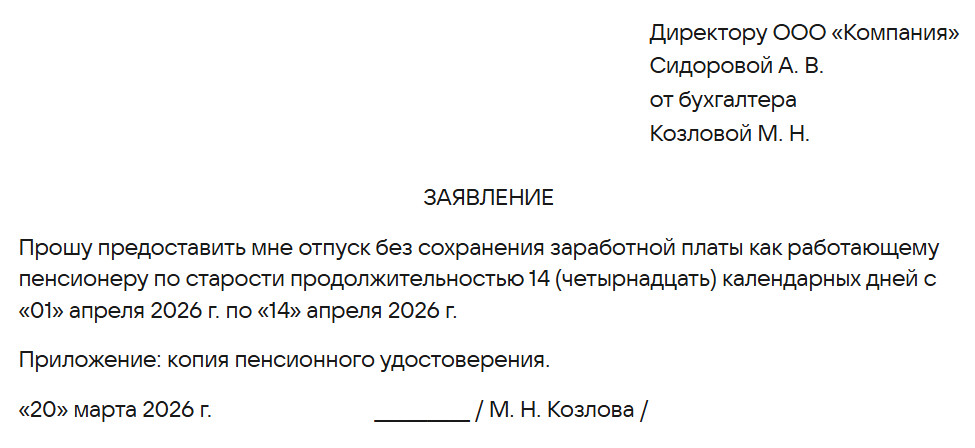 Директору ООО «Компания»
Сидоровой А. В.
от бухгалтера
Козловой М. Н.

ЗАЯВЛЕНИЕ

Прошу предоставить мне отпуск без сохранения заработной платы как работающему пенсионеру по старости продолжительностью 14 (четырнадцать) календарных дней с «01» апреля 2026 г. по «14» апреля 2026 г.

Приложение: копия пенсионного удостоверения.

«20» марта 2026 г. ____ / М. Н. Козлова /